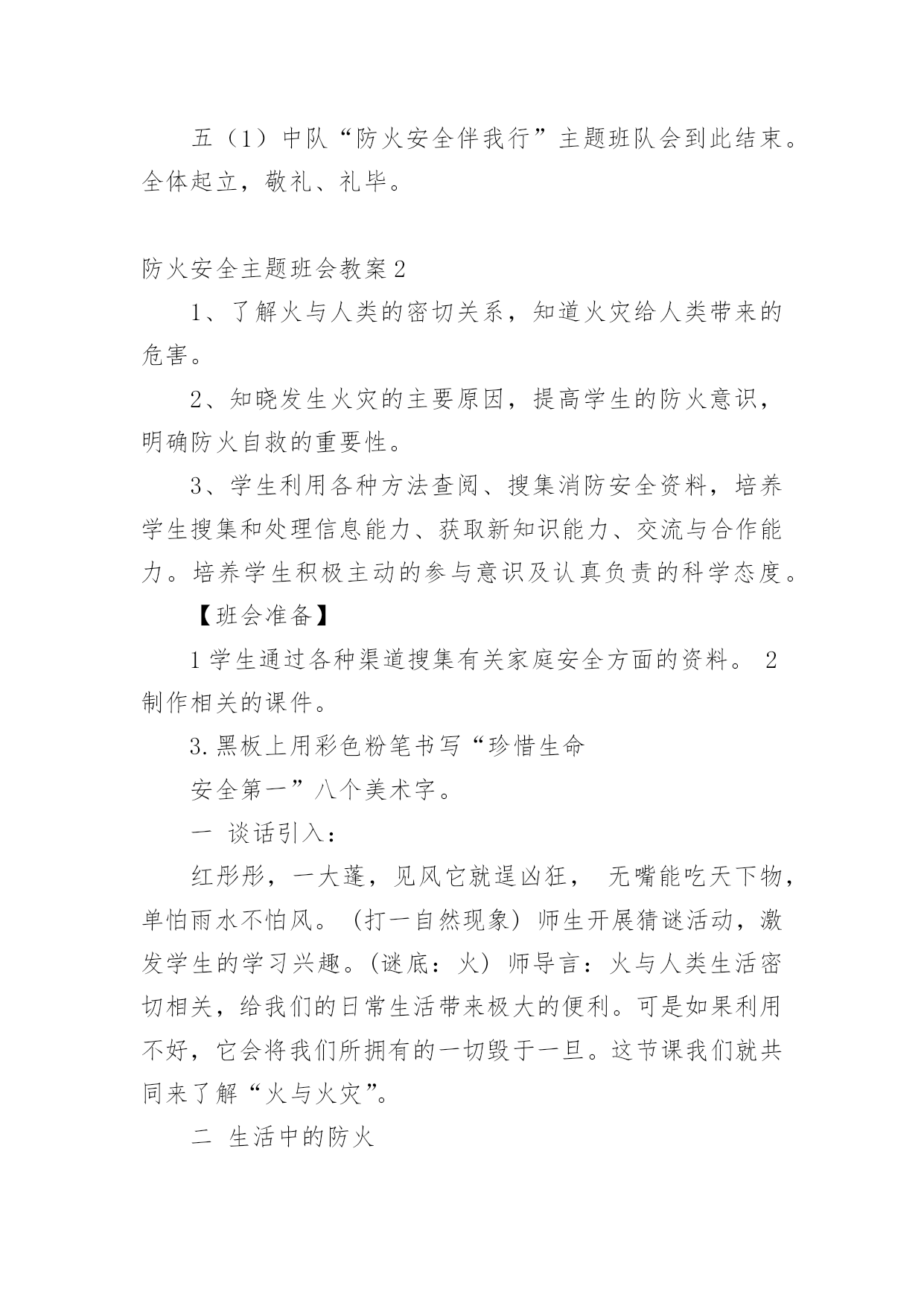 五（1）中队“防火安全伴我行”主题班队会到此结束。全体起立，敬礼、礼毕。

防火安全主题班会教案2

1、了解火与人类的密切关系，知道火灾给人类带来的危害。

2、知晓发生火灾的主要原因，提高学生的防火意识，明确防火自救的重要性。

3、学生利用各种方法查阅、搜集消防安全资料，培养学生搜集和处理信息能力、获取新知识能力、交流与合作能力。培养学生积极主动的参与意识及认真负责的科学态度。

【班会准备】

1学生通过各种渠道搜集有关家庭安全方面的资料。 2制作相关的课件。

3.黑板上用彩色粉笔书写“珍惜生命

安全第一”八个美术字。

一 谈话引入：

红彤彤，一大蓬，见风它就逞凶狂， 无嘴能吃天下物，单怕雨水不怕风。（打一自然现象）师生开展猜谜活动，激发学生的学习兴趣。(谜底：火）师导言：火与人类生活密切相关，给我们的日常生活带来极大的便利。可是如果利用不好，它会将我们所拥有的一切毁于一旦。这节课我们就共同来了解“火与火灾”。

二 生活中的防火